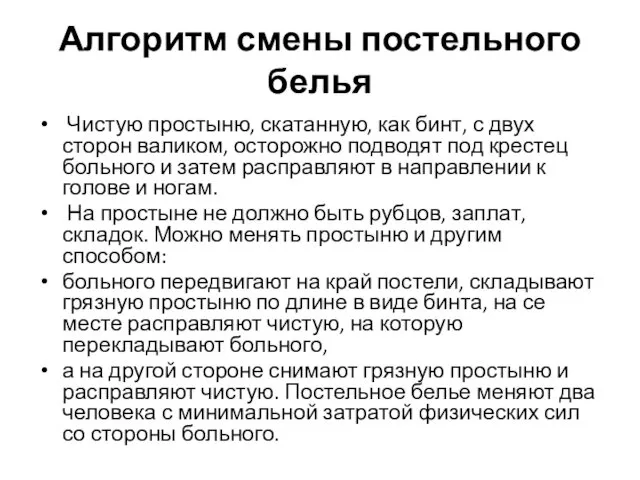 Алгоритм смены постельного белья

• Чистую простыню, скатанную, как бинт, с двух сторон валиком, осторожно подводят под крестец больного и затем расправляют в направлении к голове и ногам.
• На простыне не должно быть рубцов, заплат, складок. Можно менять простыню и другим способом:
• больного передвигают на край постели, складывают грязную простыню по длине в виде бинта, на се месте расправляют чистую, на которую перекладывают больного,
• а на другой стороне снимают грязную простыню и расправляют чистую. Постельное белье меняют два человека с минимальной затратой физических сил со стороны больного.